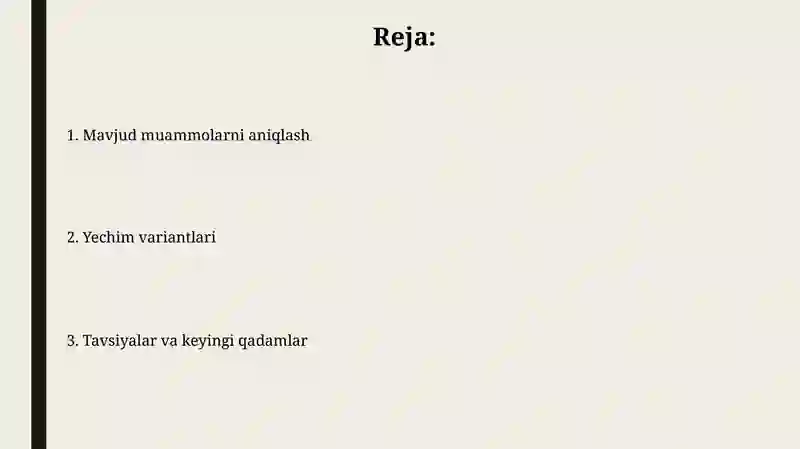 Reja:

1. Mavjud muammolarni aniqlash

2. Yechim variantlari

3. Tavsiyalar va keyingi qadamlar